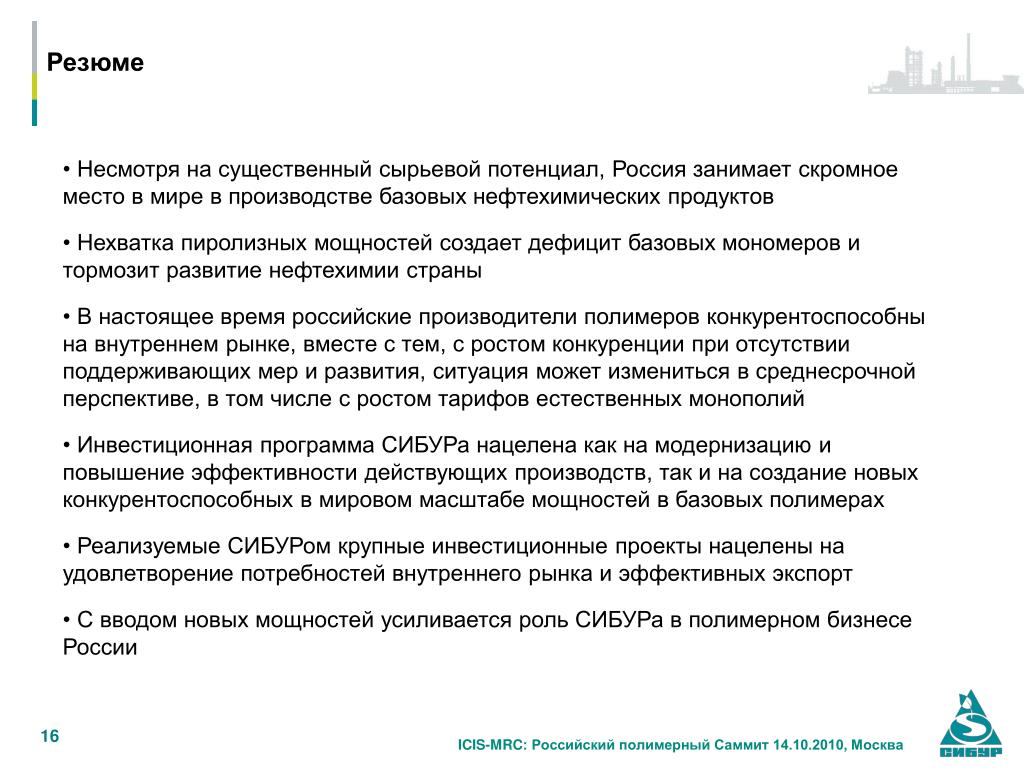 Резюме

• Несмотря на существенный сырьевой потенциал, Россия занимает скромное место в мире в производстве базовых нефтехимических продуктов

• Нехватка пиролизных мощностей создает дефицит базовых мономеров и тормозит развитие нефтехимии страны

• В настоящее время российские производители полимеров конкурентоспособны на внутреннем рынке, вместе с тем, с ростом конкуренции при отсутствии поддерживающих мер и развития, ситуация может измениться в среднесрочной перспективе, в том числе с ростом тарифов естественных монополий

• Инвестиционная программа СИБУРа нацелена как на модернизацию и повышение эффективности действующих производств, так и на создание новых конкурентоспособных в мировом масштабе мощностей в базовых полимерах

• Реализуемые СИБУРом крупные инвестиционные проекты нацелены на удовлетворение потребностей внутреннего рынка и эффективных экспорт

• С вводом новых мощностей усиливается роль СИБУРа в полимерном бизнесе России

16

ICIS-MRC: Российский полимерный Саммит 14.10.2010, Москва

СИБУР